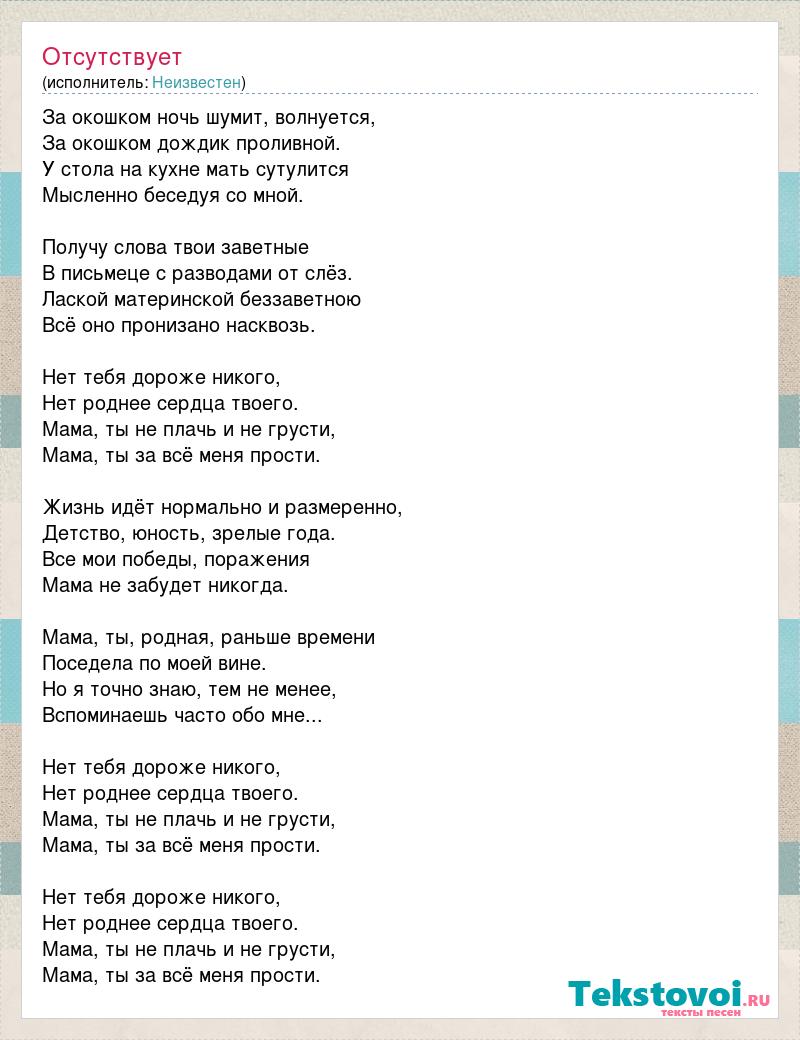 Отсутствует
(исполнитель: Неизвестен)

За окошком ночь шумит, волнуется,
За окошком дождик проливной.
У стола на кухне мать сутулится
Мысленно беседуя со мной.

Получу слова твои заветные
В письмеце с разводами от слёз.
Лаской материнской беззаветною
Всё оно пронизано насквозь.

Нет тебя дороже никого,
Нет роднее сердца твоего.
Мама, ты не плачь и не грусти,
Мама, ты за всё меня прости.

Жизнь идёт нормально и размеренно,
Детство, юность, зрелые года.
Все мои победы, поражения
Мама не забудет никогда.

Мама, ты, родная, раньше времени
Поседела по моей вине.
Но я точно знаю, тем не менее,
Вспоминаешь часто обо мне...

Нет тебя дороже никого,
Нет роднее сердца твоего.
Мама, ты не плачь и не грусти,
Мама, ты за всё меня прости.

Нет тебя дороже никого,
Нет роднее сердца твоего.
Мама, ты не плачь и не грусти,
Мама, ты за всё меня прости.

Tekstovoi.RU
тексты песен